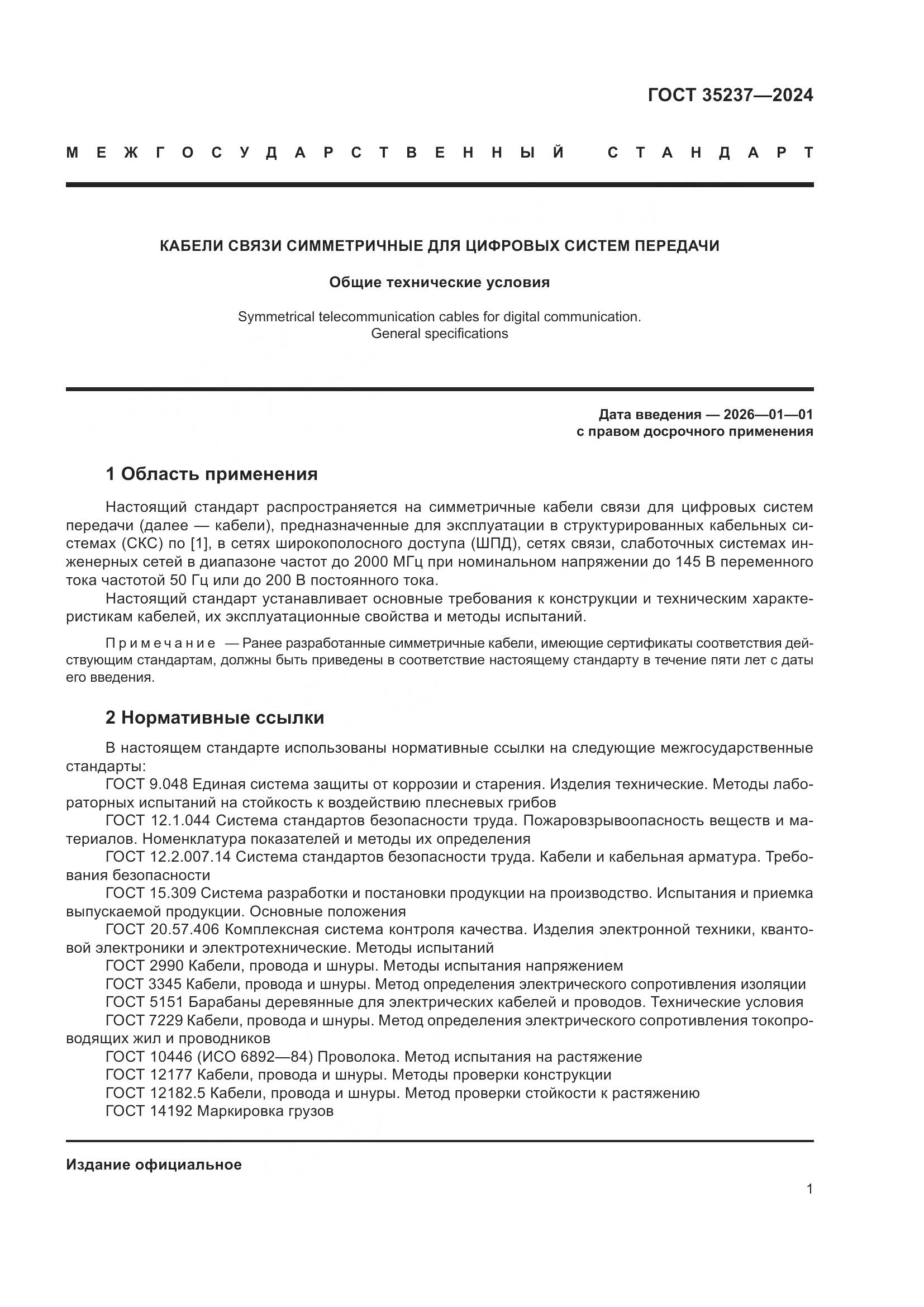 ГОСТ 35237—2024

МЕЖГОСУДАРСТВЕННЫЙ СТАНДАРТ

КАБЕЛИ СВЯЗИ СИММЕТРИЧНЫЕ ДЛЯ ЦИФРОВЫХ СИСТЕМ ПЕРЕДАЧИ

Общие технические условия

Symmetrical telecommunication cables for digital communication. General specifications

Дата введения — 2026—01—01
с правом досрочного применения

1 Область применения

Настоящий стандарт распространяется на симметричные кабели связи для цифровых систем передачи (далее — кабели), предназначенные для эксплуатации в структурированных кабельных системах (СКС) по [1], в сетях широкополосного доступа (ШПД), сетях связи, слаботочных системах инженерных сетей в диапазоне частот до 2000 МГц при номинальном напряжении до 145 В переменного тока частотой 50 Гц или до 200 В постоянного тока.

Настоящий стандарт устанавливает основные требования к конструкции и техническим характеристикам кабелей, их эксплуатационные свойства и методы испытаний.

Примечание — Ранее разработанные симметричные кабели, имеющие сертификаты соответствия действующим стандартам, должны быть приведены в соответствие настоящему стандарту в течение пяти лет с даты его введения.

2 Нормативные ссылки

В настоящем стандарте использованы нормативные ссылки на следующие межгосударственные стандарты:

ГОСТ 9.048 Единая система защиты от коррозии и старения. Изделия технические. Методы лабораторных испытаний на стойкость к воздействию плесневых грибов

ГОСТ 12.1.044 Система стандартов безопасности труда. Пожаровзрывоопасность веществ и материалов. Номенклатура показателей и методы их определения

ГОСТ 12.2.007.14 Система стандартов безопасности труда. Кабели и кабельная арматура. Требования безопасности

ГОСТ 15.309 Система разработки и постановки продукции на производство. Испытания и приемка выпускаемой продукции. Основные положения

ГОСТ 20.57.406 Комплексная система контроля качества. Изделия электронной техники, квантовой электроники и электротехнические. Методы испытаний

ГОСТ 2990 Кабели, провода и шнуры. Методы испытания напряжением

ГОСТ 3345 Кабели, провода и шнуры. Метод определения электрического сопротивления изоляции

ГОСТ 5151 Барабаны деревянные для электрических кабелей и проводов. Технические условия

ГОСТ 7229 Кабели, провода и шнуры. Метод определения электрического сопротивления токопроводящих жил и проводников

ГОСТ 10446 (ИСО 6892—84) Проволока. Метод испытания на растяжение

ГОСТ 12177 Кабели, провода и шнуры. Методы проверки конструкции

ГОСТ 12182.5 Кабели, провода и шнуры. Метод проверки стойкости к растяжению

ГОСТ 14192 Маркировка грузов

Издание официальное

1